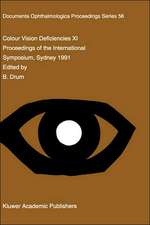 Documenta Ophthalmologica Proceedings Series 56

Colour Vision Deficiencies XI
Proceedings of the International Symposium, Sydney 1991
Edited by
B. Drum

Kluwer Academic Publishers